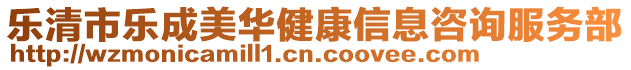 乐清市乐成美华健康信息咨询服务部
http://wzmonicamill1.cn.coovee.com